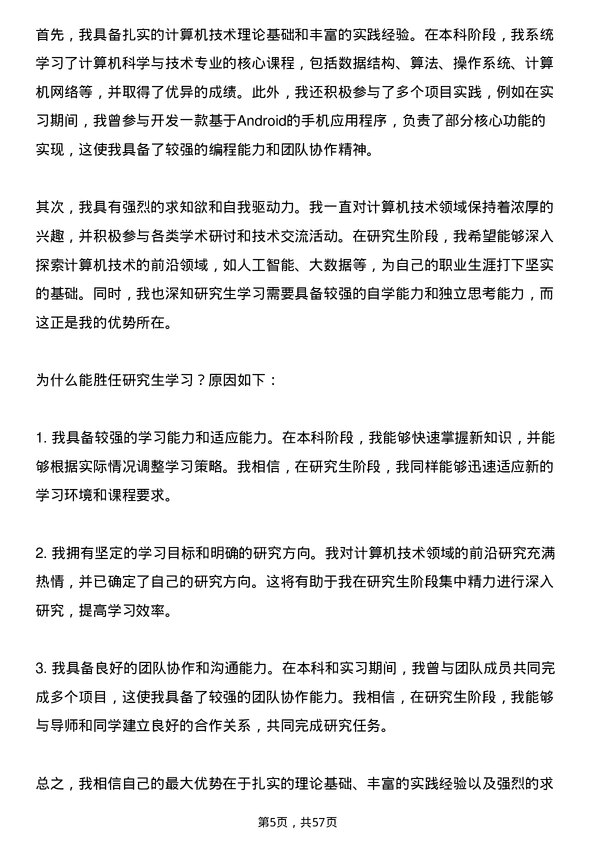 首先，我具备扎实的计算机技术理论基础和丰富的实践经验。在本科阶段，我系统学习了计算机科学与技术专业的核心课程，包括数据结构、算法、操作系统、计算机网络等，并取得了优异的成绩。此外，我还积极参与了多个项目实践，例如在实习期间，我曾参与开发一款基于Android的手机应用程序，负责了部分核心功能的实现，这使我具备了较强的编程能力和团队协作精神。

其次，我具有强烈的求知欲和自我驱动力。我一直对计算机技术领域保持着浓厚的兴趣，并积极参与各类学术研讨和技术交流活动。在研究生阶段，我希望能够深入探索计算机技术的前沿领域，如人工智能、大数据等，为自己的职业生涯打下坚实的基础。同时，我也深知研究生学习需要具备较强的自学能力和独立思考能力，而这正是我的优势所在。

为什么能胜任研究生学习？原因如下：

1. 我具备较强的学习能力和适应能力。在本科阶段，我能够快速掌握新知识，并能够根据实际情况调整学习策略。我相信，在研究生阶段，我同样能够迅速适应新的学习环境和课程要求。

2. 我拥有坚定的学习目标和明确的研究方向。我对计算机技术领域的前沿研究充满热情，并已确定了自己的研究方向。这将有助于我在研究生阶段集中精力进行深入研究，提高学习效率。

3. 我具备良好的团队协作和沟通能力。在本科和实习期间，我曾与团队成员共同完成多个项目，这使我具备了较强的团队协作能力。我相信，在研究生阶段，我能够与导师和同学建立良好的合作关系，共同完成研究任务。

总之，我相信自己的最大优势在于扎实的理论基础、丰富的实践经验以及强烈的求

第5页，共57页